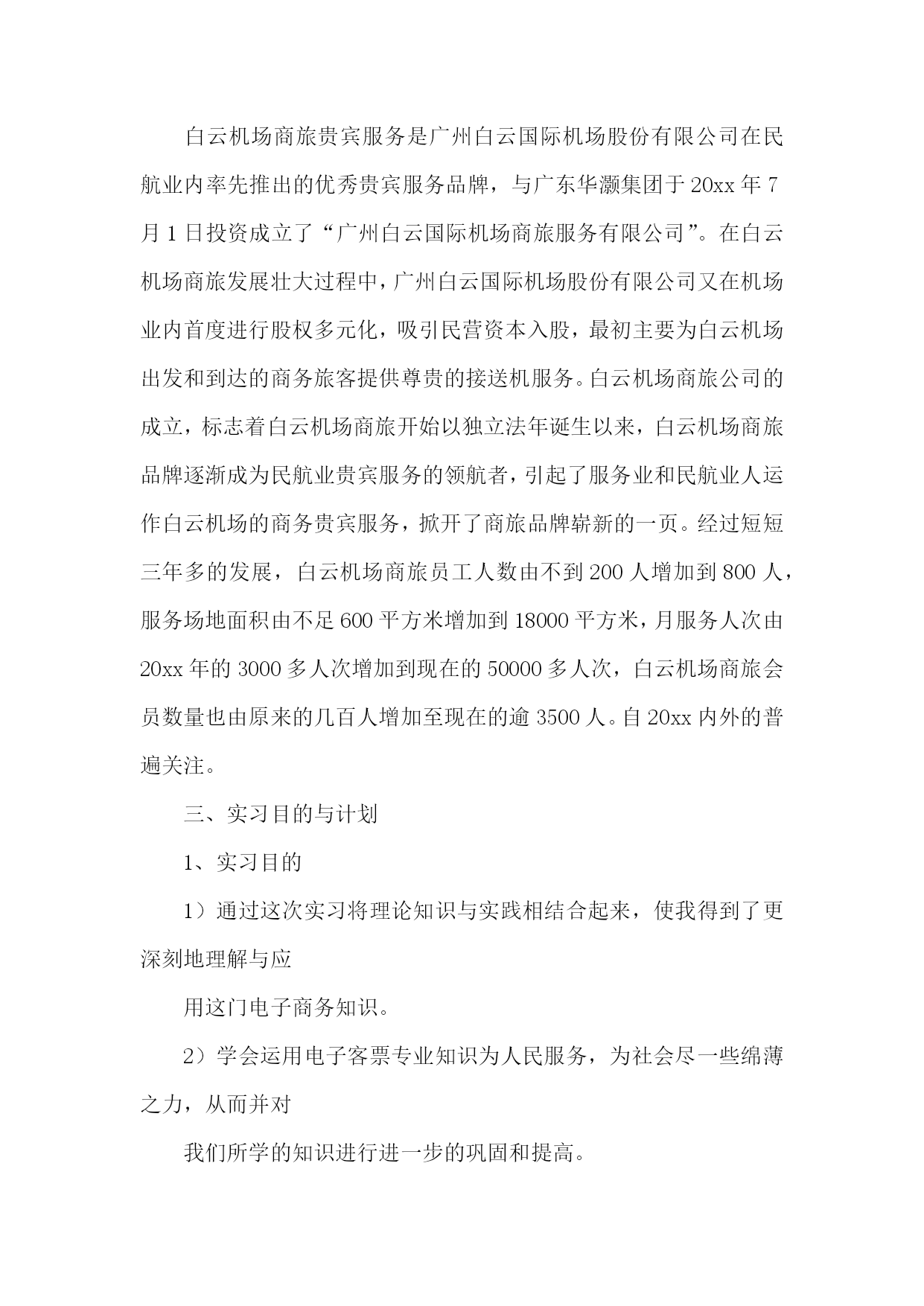 白云机场商旅贵宾服务是广州白云国际机场股份有限公司在民航业内率先推出的优秀贵宾服务品牌，与广东华灏集团于20xx年7月1日投资成立了“广州白云国际机场商旅服务有限公司”。在白云机场商旅发展壮大过程中，广州白云国际机场股份有限公司又在机场业内首度进行股权多元化，吸引民营资本入股，最初主要为白云机场出发和到达的商务旅客提供尊贵的接送机服务。白云机场商旅公司的成立，标志着白云机场商旅开始以独立法年诞生以来，白云机场商旅品牌逐渐成为民航业贵宾服务的领航者，引起了服务业和民航业人运作白云机场的商务贵宾服务，掀开了商旅品牌崭新的一页。经过短短三年多的发展，白云机场商旅员工人数由不到200人增加到800人，服务场地面积由不足600平方米增加到18000平方米，月服务人次由20xx年的3000多人次增加到现在的50000多人次，白云机场商旅会员数量也由原来的几百人增加至现在的逾3500人。自20xx内外的普遍关注。

三、实习目的与计划

1、实习目的

1）通过这次实习将理论知识与实践相结合起来，使我得到了更深刻地理解与应

用这门电子商务知识。

2）学会运用电子客票专业知识为人民服务，为社会尽一些绵薄之力，从而并对

我们所学的知识进行进一步的巩固和提高。